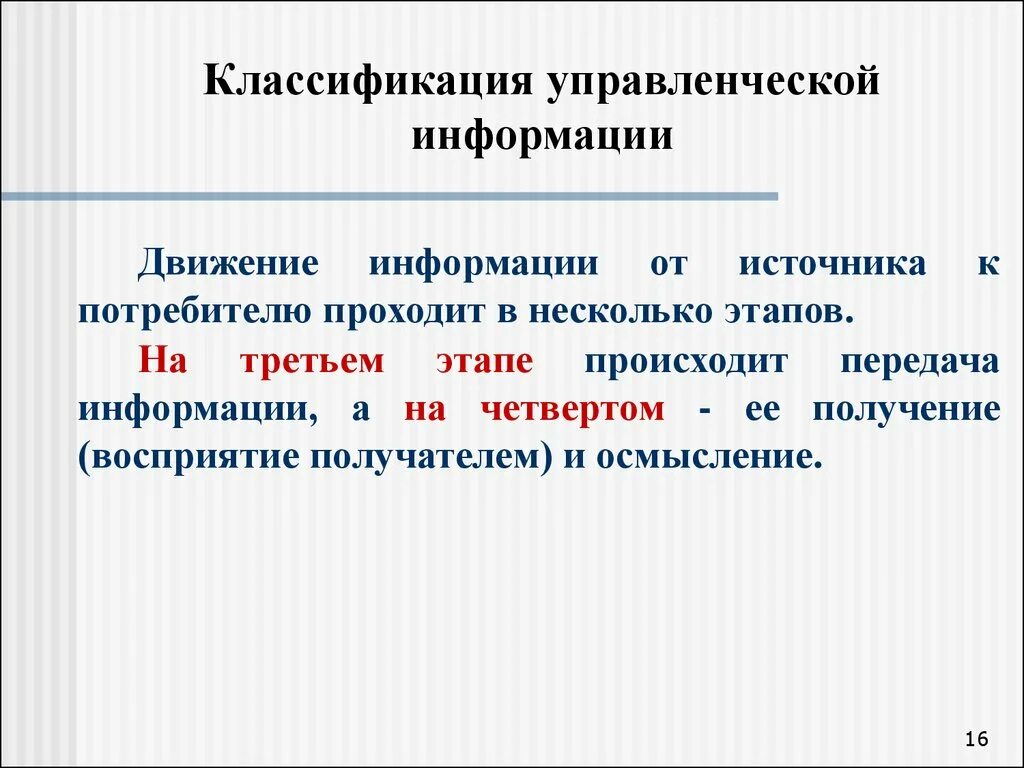 Классификация управленческой информации

Движение информации от источника к потребителю проходит в несколько этапов.

На третьем этапе происходит передача информации, а на четвертом - ее получение (восприятие получателем) и осмысление.

16